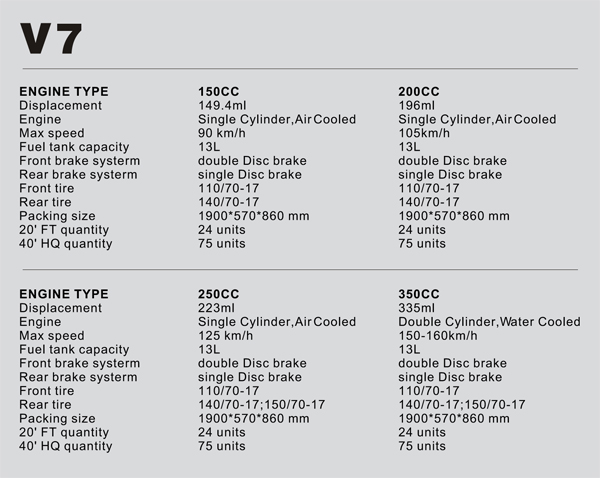 V7

| ENGINE TYPE | 150CC | 200CC |
|---|---|---|
| Displacement | 149.4ml | 196ml |
| Engine | Single Cylinder,Air Cooled | Single Cylinder,Air Cooled |
| Max speed | 90 km/h | 105km/h |
| Fuel tank capacity | 13L | 13L |
| Front brake systerm | double Disc brake | double Disc brake |
| Rear brake systerm | single Disc brake | single Disc brake |
| Front tire | 110/70-17 | 110/70-17 |
| Rear tire | 140/70-17 | 140/70-17 |
| Packing size | 1900*570*860 mm | 1900*570*860 mm |
| 20' FT quantity | 24 units | 24 units |
| 40' HQ quantity | 75 units | 75 units |

| ENGINE TYPE | 250CC | 350CC |
|---|---|---|
| Displacement | 223ml | 335ml |
| Engine | Single Cylinder,Air Cooled | Double Cylinder,Water Cooled |
| Max speed | 125 km/h | 150-160km/h |
| Fuel tank capacity | 13L | 13L |
| Front brake systerm | double Disc brake | double Disc brake |
| Rear brake systerm | single Disc brake | single Disc brake |
| Front tire | 110/70-17 | 110/70-17 |
| Rear tire | 140/70-17;150/70-17 | 140/70-17;150/70-17 |
| Packing size | 1900*570*860 mm | 1900*570*860 mm |
| 20' FT quantity | 24 units | 24 units |
| 40' HQ quantity | 75 units | 75 units |